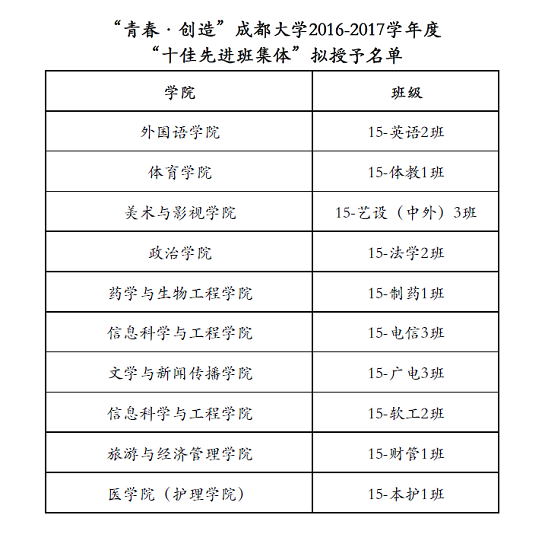 “青春·创造”成都大学2016-2017学年度
“十佳先进班集体”拟授予名单

| 学院 | 班级 |
|---|---|
| 外国语学院 | 15-英语2班 |
| 体育学院 | 15-体教1班 |
| 美术与影视学院 | 15-艺设（中外）3班 |
| 政治学院 | 15-法学2班 |
| 药学与生物工程学院 | 15-制药1班 |
| 信息科学与工程学院 | 15-电信3班 |
| 文学与新闻传播学院 | 15-广电3班 |
| 信息科学与工程学院 | 15-软工2班 |
| 旅游与经济管理学院 | 15-财管1班 |
| 医学院（护理学院） | 15-本护1班 |